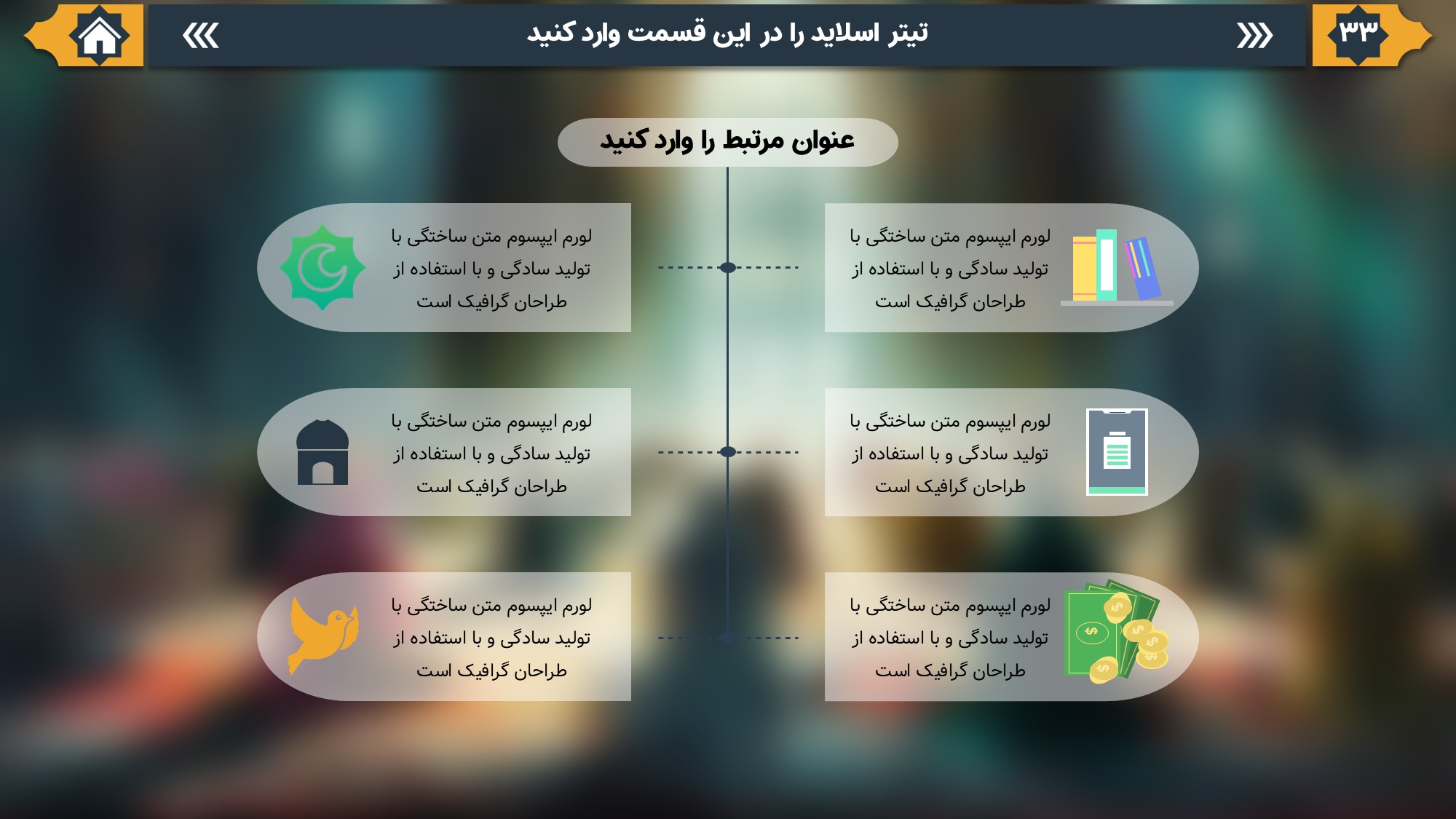 ۳۳

تیتر اسلاید را در این قسمت وارد کنید

عنوان مرتبط را وارد کنید

لورم ایپسوم متن ساختگی با تولید سادگی و با استفاده از طراحان گرافیک است

لورم ایپسوم متن ساختگی با تولید سادگی و با استفاده از طراحان گرافیک است

لورم ایپسوم متن ساختگی با تولید سادگی و با استفاده از طراحان گرافیک است

لورم ایپسوم متن ساختگی با تولید سادگی و با استفاده از طراحان گرافیک است

لورم ایپسوم متن ساختگی با تولید سادگی و با استفاده از طراحان گرافیک است

لورم ایپسوم متن ساختگی با تولید سادگی و با استفاده از طراحان گرافیک است